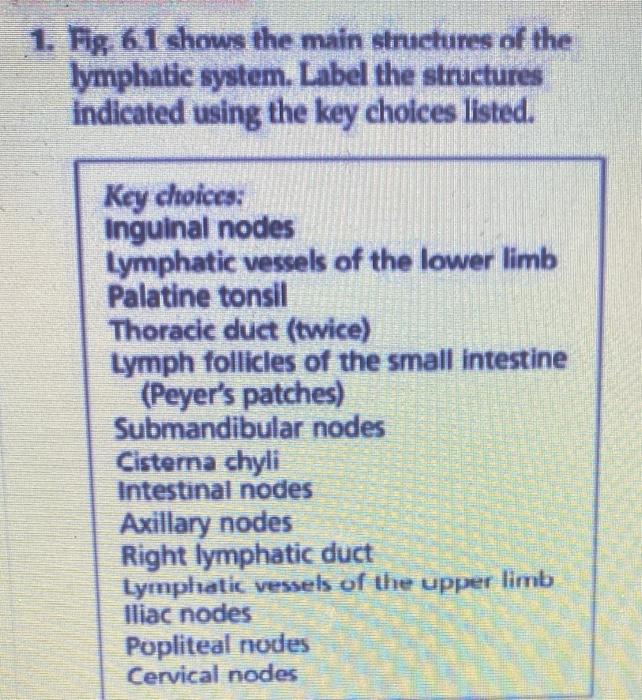 1. Fig. 6.1 shows the main structures of the lymphatic system. Label the structures indicated using the key choices listed.

Key choices:
Inguinal nodes
Lymphatic vessels of the lower limb
Palatine tonsil
Thoracic duct (twice)
Lymph follicles of the small intestine (Peyer's patches)
Submandibular nodes
Cisterna chyli
Intestinal nodes
Axillary nodes
Right lymphatic duct
Lymphatic vessels of the upper limb
Iliac nodes
Popliteal nodes
Cervical nodes